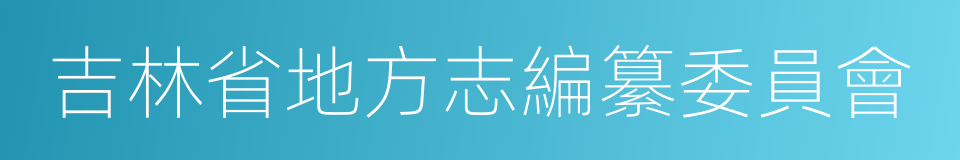 吉林省地方志編纂委員會